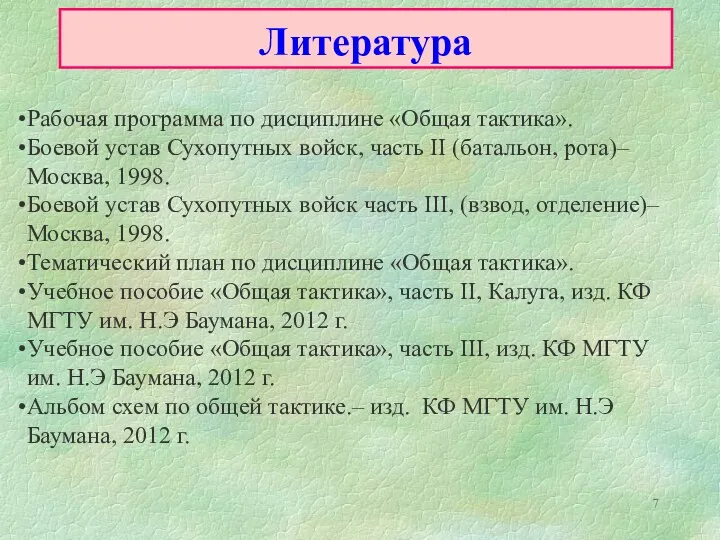 Литература

•Рабочая программа по дисциплине «Общая тактика».
•Боевой устав Сухопутных войск, часть II (батальон, рота)– Москва, 1998.
•Боевой устав Сухопутных войск часть III, (взвод, отделение)– Москва, 1998.
•Тематический план по дисциплине «Общая тактика».
•Учебное пособие «Общая тактика», часть II, Калуга, изд. КФ МГТУ им. Н.Э Баумана, 2012 г.
•Учебное пособие «Общая тактика», часть III, изд. КФ МГТУ им. Н.Э Баумана, 2012 г.
•Альбом схем по общей тактике.– изд. КФ МГТУ им. Н.Э Баумана, 2012 г.

7